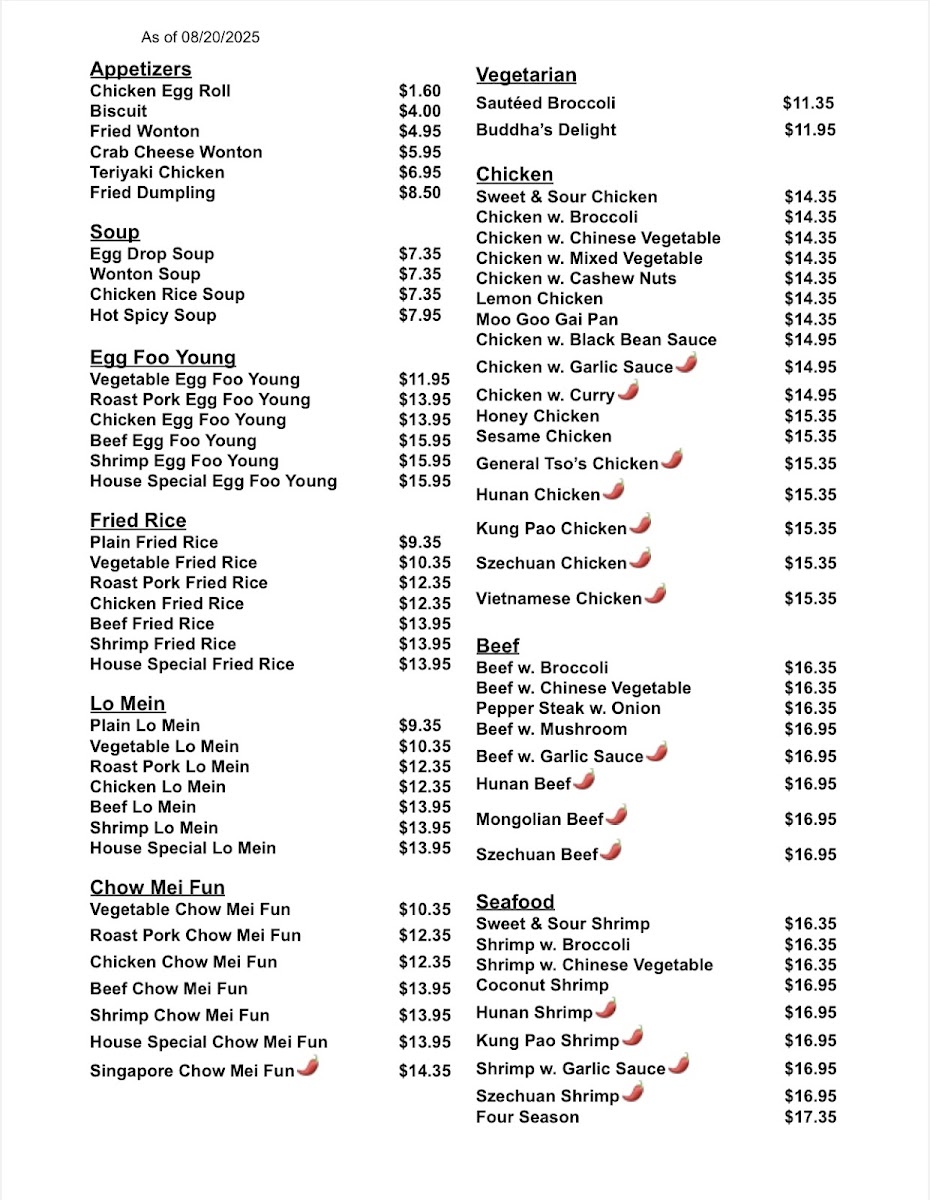 As of 08/20/2025

Appetizers
Chicken Egg Roll $1.60
Biscuit $4.00
Fried Wonton $4.95
Crab Cheese Wonton $5.95
Teriyaki Chicken $6.95
Fried Dumpling $8.50

Soup
Egg Drop Soup $7.35
Wonton Soup $7.35
Chicken Rice Soup $7.35
Hot Spicy Soup $7.95

Egg Foo Young
Vegetable Egg Foo Young $11.95
Roast Pork Egg Foo Young $13.95
Chicken Egg Foo Young $13.95
Beef Egg Foo Young $15.95
Shrimp Egg Foo Young $15.95
House Special Egg Foo Young $15.95

Fried Rice
Plain Fried Rice $9.35
Vegetable Fried Rice $10.35
Roast Pork Fried Rice $12.35
Chicken Fried Rice $12.35
Beef Fried Rice $13.95
Shrimp Fried Rice $13.95
House Special Fried Rice $13.95

Lo Mein
Plain Lo Mein $9.35
Vegetable Lo Mein $10.35
Roast Pork Lo Mein $12.35
Chicken Lo Mein $12.35
Beef Lo Mein $13.95
Shrimp Lo Mein $13.95
House Special Lo Mein $13.95

Chow Mei Fun
Vegetable Chow Mei Fun $10.35
Roast Pork Chow Mei Fun $12.35
Chicken Chow Mei Fun $12.35
Beef Chow Mei Fun $13.95
Shrimp Chow Mei Fun $13.95
House Special Chow Mei Fun $13.95
Singapore Chow Mei Fun $14.35

Vegetarian
Sautéed Broccoli $11.35
Buddha's Delight $11.95

Chicken
Sweet & Sour Chicken $14.35
Chicken w. Broccoli $14.35
Chicken w. Chinese Vegetable $14.35
Chicken w. Mixed Vegetable $14.35
Chicken w. Cashew Nuts $14.35
Lemon Chicken $14.35
Moo Goo Gai Pan $14.35
Chicken w. Black Bean Sauce $14.95
Chicken w. Garlic Sauce $14.95
Chicken w. Curry $14.95
Honey Chicken $15.35
Sesame Chicken $15.35
General Tso's Chicken $15.35
Hunan Chicken $15.35
Kung Pao Chicken $15.35
Szechuan Chicken $15.35
Vietnamese Chicken $15.35

Beef
Beef w. Broccoli $16.35
Beef w. Chinese Vegetable $16.35
Pepper Steak w. Onion $16.35
Beef w. Mushroom $16.95
Beef w. Garlic Sauce $16.95
Hunan Beef $16.95
Mongolian Beef $16.95
Szechuan Beef $16.95

Seafood
Sweet & Sour Shrimp $16.35
Shrimp w. Broccoli $16.35
Shrimp w. Chinese Vegetable $16.35
Coconut Shrimp $16.95
Hunan Shrimp $16.95
Kung Pao Shrimp $16.95
Shrimp w. Garlic Sauce $16.95
Szechuan Shrimp $16.95
Four Season $17.35